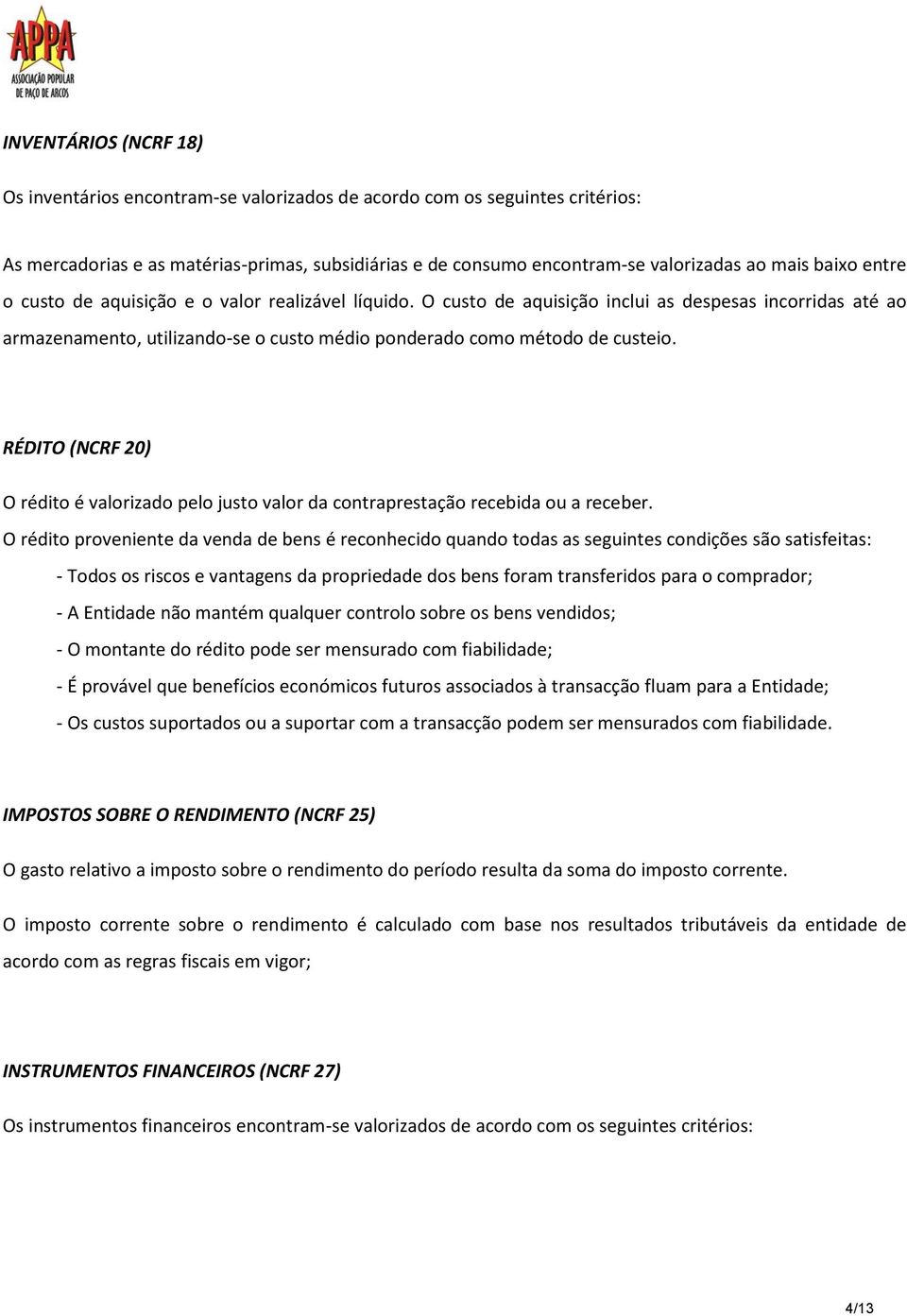 APPA
ASSOCIAÇÃO POPULAR DE PAÇO DE ARCOS

INVENTÁRIOS (NCRF 18)

Os inventários encontram-se valorizados de acordo com os seguintes critérios:

As mercadorias e as matérias-primas, subsidiárias e de consumo encontram-se valorizadas ao mais baixo entre o custo de aquisição e o valor realizável líquido. O custo de aquisição inclui as despesas incorridas até ao armazenamento, utilizando-se o custo médio ponderado como método de custeio.

RÉDITO (NCRF 20)

O rédito é valorizado pelo justo valor da contraprestação recebida ou a receber.

O rédito proveniente da venda de bens é reconhecido quando todas as seguintes condições são satisfeitas:

- Todos os riscos e vantagens da propriedade dos bens foram transferidos para o comprador;

- A Entidade não mantém qualquer controlo sobre os bens vendidos;

- O montante do rédito pode ser mensurado com fiabilidade;

- É provável que benefícios económicos futuros associados à transacção fluam para a Entidade;

- Os custos suportados ou a suportar com a transacção podem ser mensurados com fiabilidade.

IMPOSTOS SOBRE O RENDIMENTO (NCRF 25)

O gasto relativo a imposto sobre o rendimento do período resulta da soma do imposto corrente.

O imposto corrente sobre o rendimento é calculado com base nos resultados tributáveis da entidade de acordo com as regras fiscais em vigor;

INSTRUMENTOS FINANCEIROS (NCRF 27)

Os instrumentos financeiros encontram-se valorizados de acordo com os seguintes critérios:

4/13